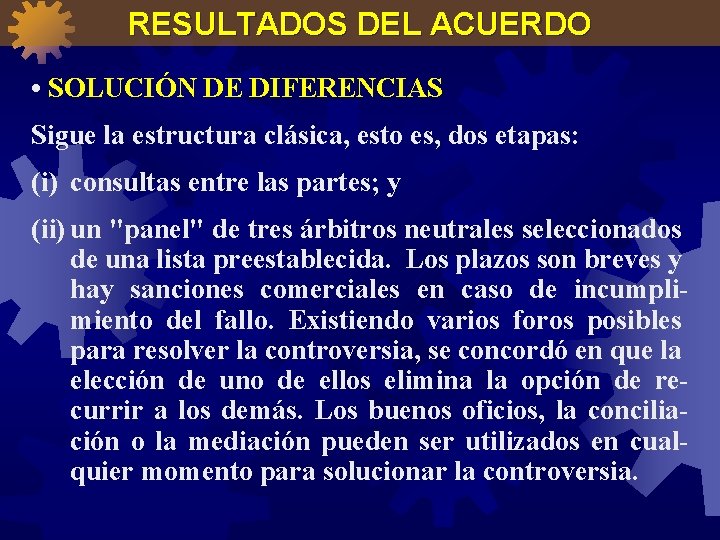 RESULTADOS DEL ACUERDO

• SOLUCIÓN DE DIFERENCIAS

Sigue la estructura clásica, esto es, dos etapas:

(i) consultas entre las partes; y

(ii) un "panel" de tres árbitros neutrales seleccionados de una lista preestablecida. Los plazos son breves y hay sanciones comerciales en caso de incumplimiento del fallo. Existiendo varios foros posibles para resolver la controversia, se concordó en que la elección de uno de ellos elimina la opción de recurrir a los demás. Los buenos oficios, la conciliación o la mediación pueden ser utilizados en cualquier momento para solucionar la controversia.